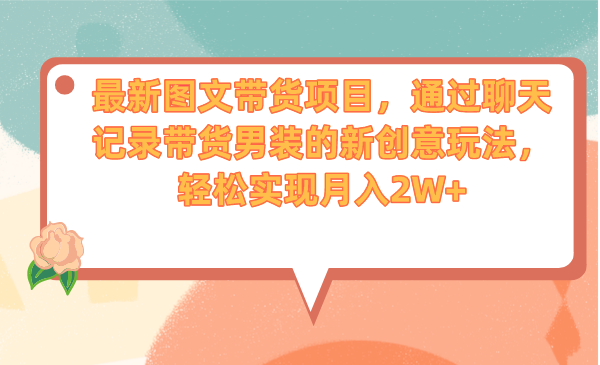 最新图文带货项目，通过聊天记录带货男装的新创意玩法，轻松实现月入2W+